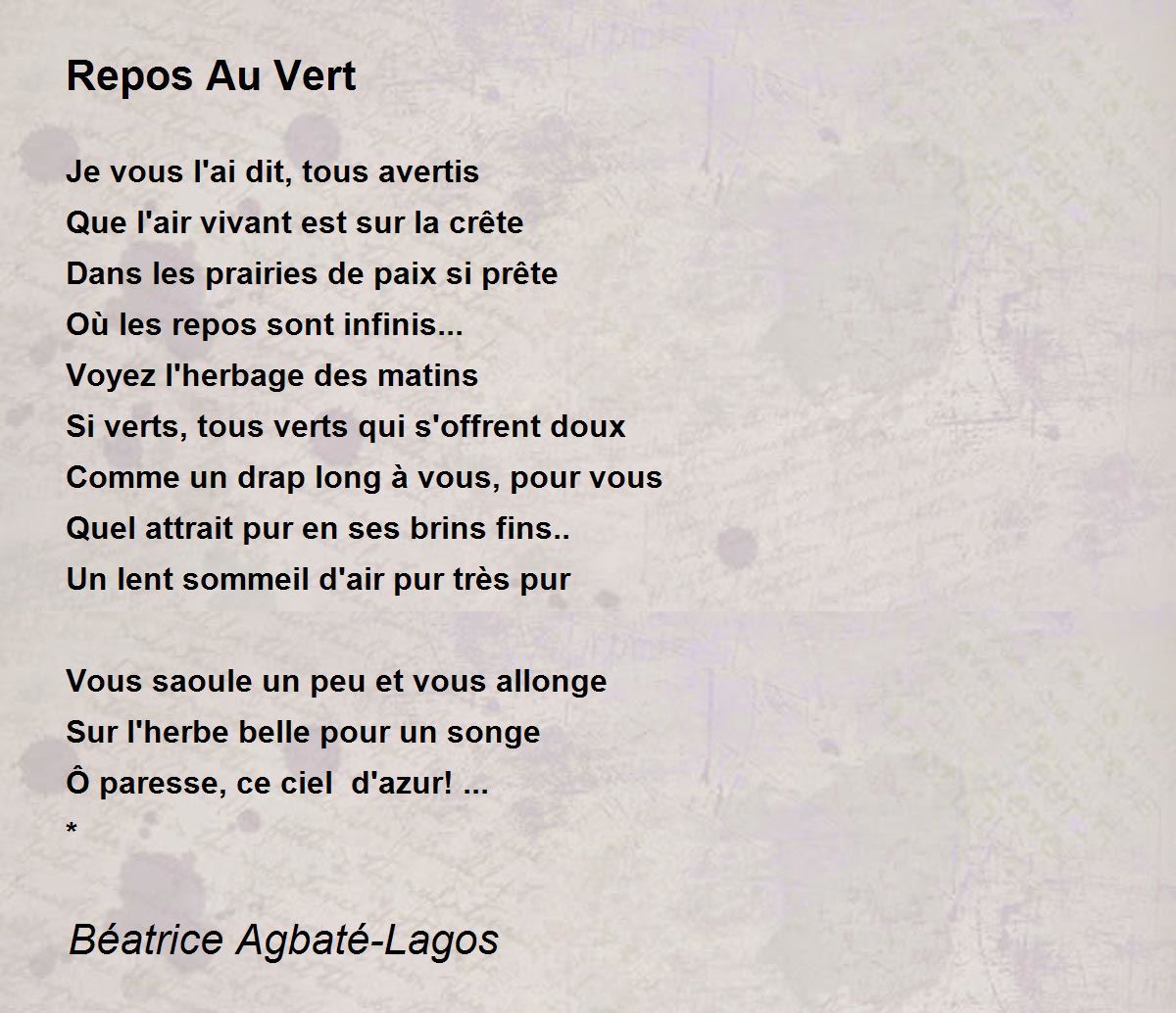 Repos Au Vert

Je vous l'ai dit, tous avertis
Que l'air vivant est sur la crête
Dans les prairies de paix si prête
Où les repos sont infinis...
Voyez l'herbage des matins
Si verts, tous verts qui s'offrent doux
Comme un drap long à vous, pour vous
Quel attrait pur en ses brins fins..
Un lent sommeil d'air pur très pur

Vous saoule un peu et vous allonge
Sur l'herbe belle pour un songe
Ô paresse, ce ciel  d'azur! ...
*

Béatrice Agbaté-Lagos